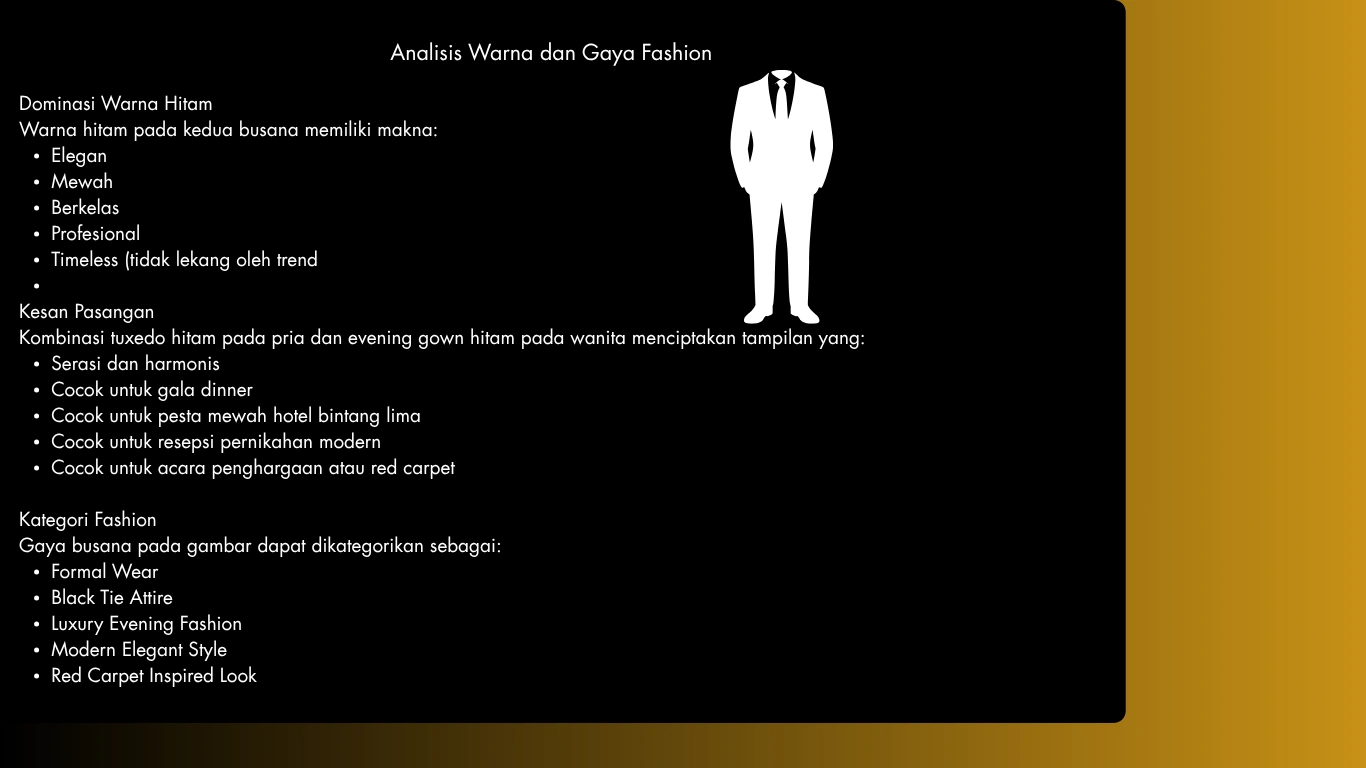 Analisis Warna dan Gaya Fashion

Dominasi Warna Hitam
Warna hitam pada kedua busana memiliki makna:
• Elegan
• Mewah
• Berkelas
• Profesional
• Timeless (tidak lekang oleh trend
•
Kesan Pasangan
Kombinasi tuxedo hitam pada pria dan evening gown hitam pada wanita menciptakan tampilan yang:
• Serasi dan harmonis
• Cocok untuk gala dinner
• Cocok untuk pesta mewah hotel bintang lima
• Cocok untuk resepsi pernikahan modern
• Cocok untuk acara penghargaan atau red carpet

Kategori Fashion
Gaya busana pada gambar dapat dikategorikan sebagai:
• Formal Wear
• Black Tie Attire
• Luxury Evening Fashion
• Modern Elegant Style
• Red Carpet Inspired Look